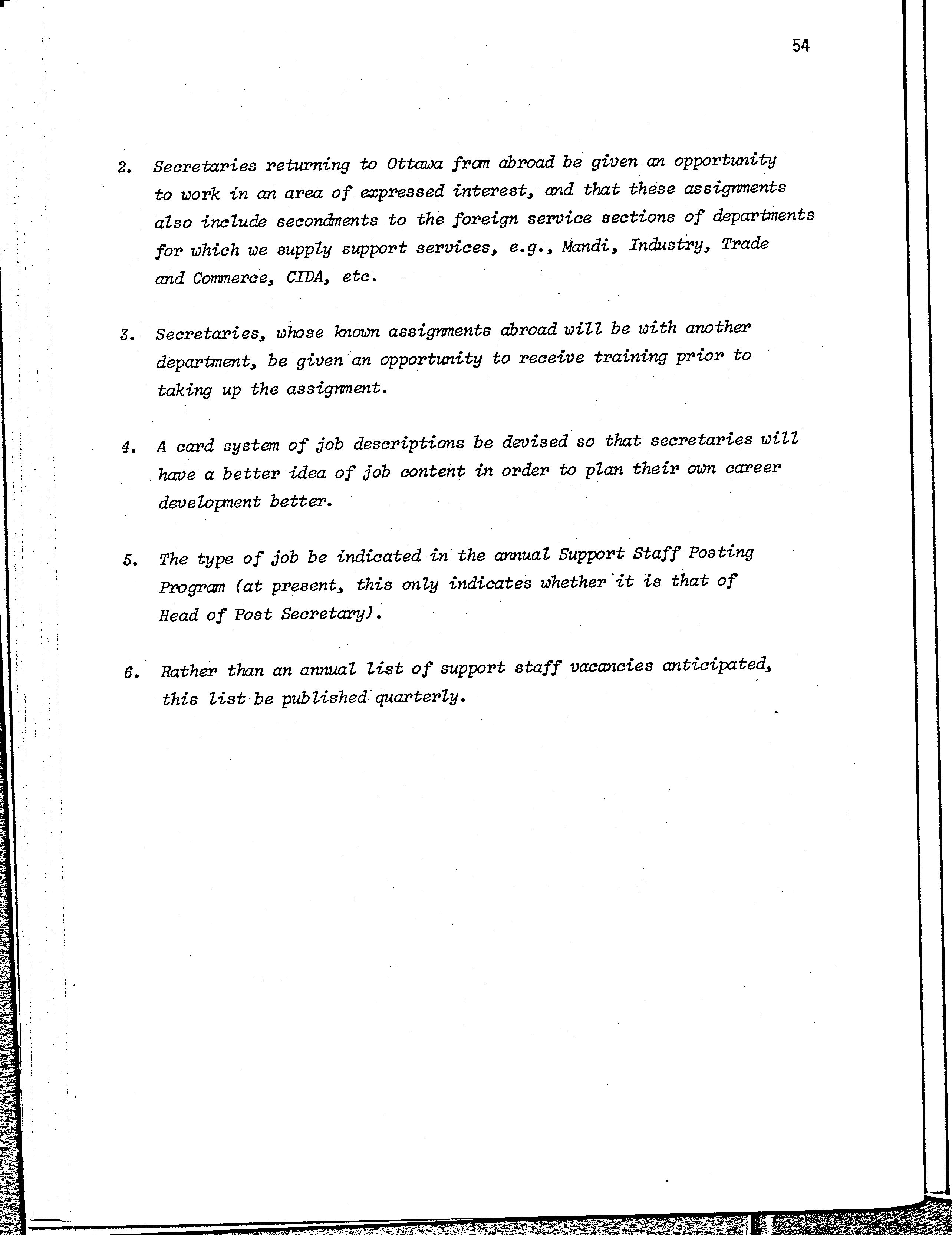 54

2. Secretaries returning to Ottawa from abroad be given an opportunity to work in an area of expressed interest, and that these assignments also include secondments to the foreign service sections of departments for which we supply support services, e.g., Mandi, Industry, Trade and Commerce, CIDA, etc.

3. Secretaries, whose known assignments abroad will be with another department, be given an opportunity to receive training prior to taking up the assignment.

4. A card system of job descriptions be devised so that secretaries will have a better idea of job content in order to plan their own career development better.

5. The type of job be indicated in the annual Support Staff Posting Program (at present, this only indicates whether it is that of Head of Post Secretary).

6. Rather than an annual list of support staff vacancies anticipated, this list be published quarterly.